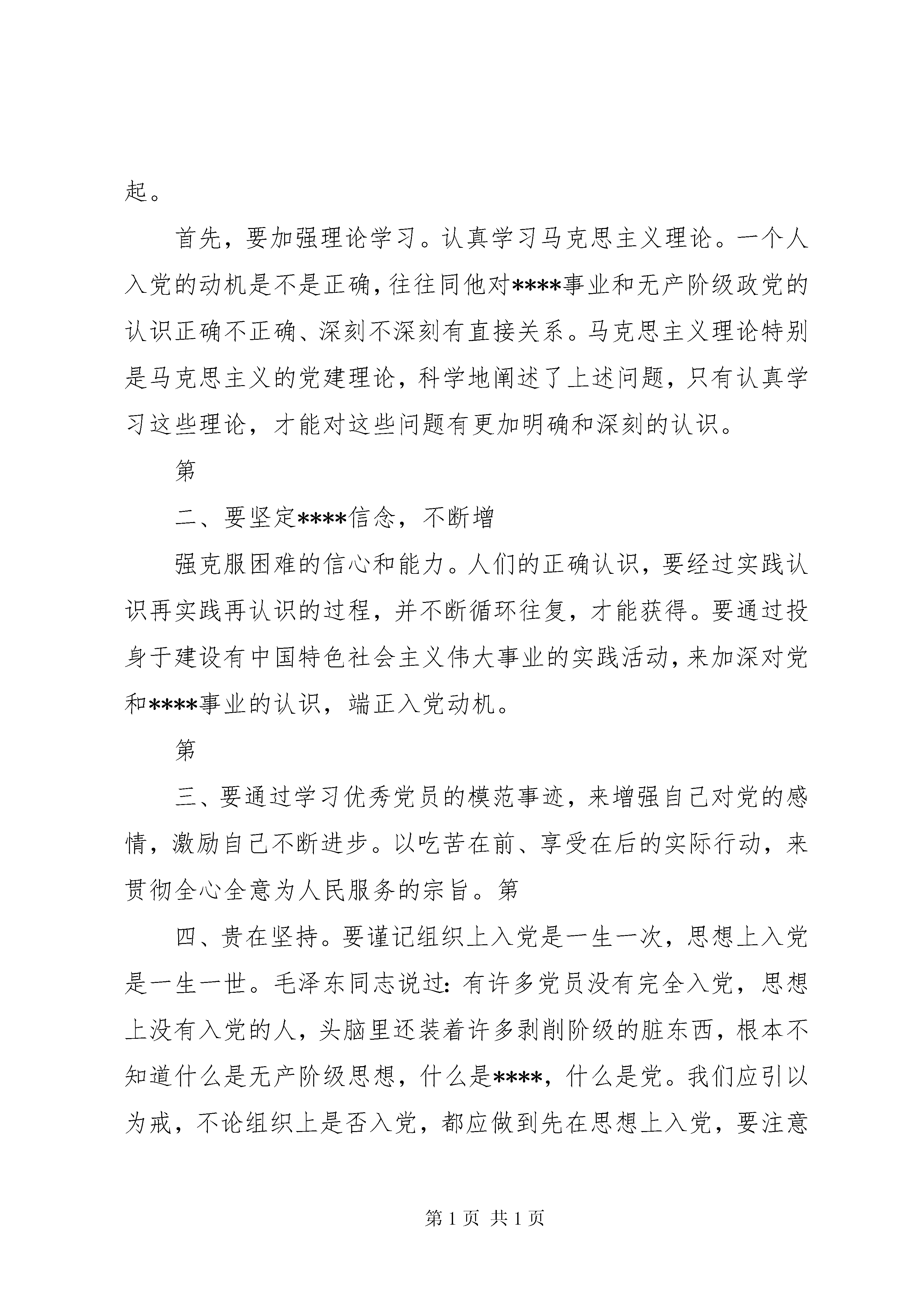 起。

首先，要加强理论学习。认真学习马克思主义理论。一个人入党的动机是不是正确，往往同他对****事业和无产阶级政党的认识正确不正确、深刻不深刻有直接关系。马克思主义理论特别是马克思主义的党建理论，科学地阐述了上述问题，只有认真学习这些理论，才能对这些问题有更加明确和深刻的认识。

第

二、要坚定****信念，不断增

强克服困难的信心和能力。人们的正确认识，要经过实践认识再实践再认识的过程，并不断循环往复，才能获得。要通过投身于建设有中国特色社会主义伟大事业的实践活动，来加深对党和****事业的认识，端正入党动机。

第

三、要通过学习优秀党员的模范事迹，来增强自己对党的感情，激励自己不断进步。以吃苦在前、享受在后的实际行动，来贯彻全心全意为人民服务的宗旨。第

四、贵在坚持。要谨记组织上入党是一生一次，思想上入党是一生一世。毛泽东同志说过：有许多党员没有完全入党，思想上没有入党的人，头脑里还装着许多剥削阶级的脏东西，根本不知道什么是无产阶级思想，什么是****，什么是党。我们应引以为戒，不论组织上是否入党，都应做到先在思想上入党，要注意

第 1 页 共 1 页